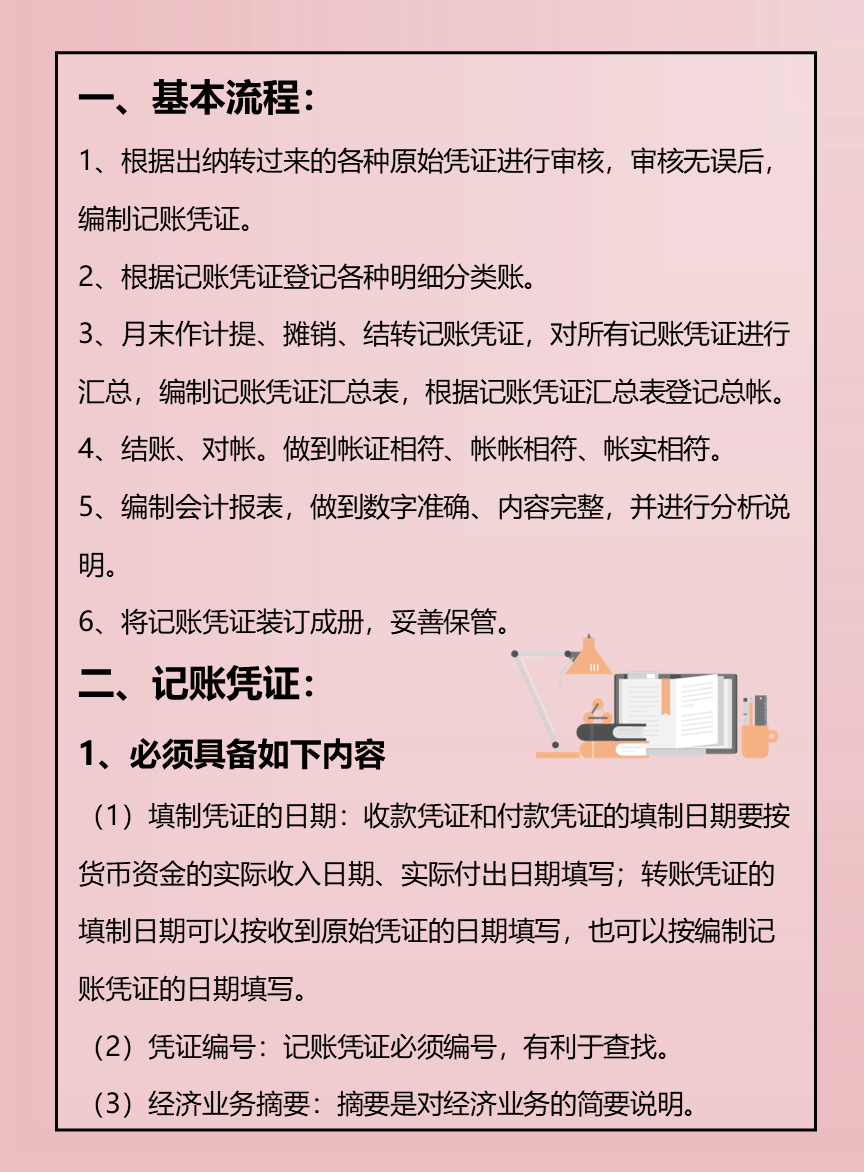 一、基本流程：

1、根据出纳转过来的各种原始凭证进行审核，审核无误后，编制记账凭证。

2、根据记账凭证登记各种明细分类账。

3、月末作计提、摊销、结转记账凭证，对所有记账凭证进行汇总，编制记账凭证汇总表，根据记账凭证汇总表登记总帐。

4、结账、对帐。做到帐证相符、帐帐相符、帐实相符。

5、编制会计报表，做到数字准确、内容完整，并进行分析说明。

6、将记账凭证装订成册，妥善保管。

二、记账凭证：

1、必须具备如下内容

（1）填制凭证的日期：收款凭证和付款凭证的填制日期要按货币资金的实际收入日期、实际付出日期填写；转账凭证的填制日期可以按收到原始凭证的日期填写，也可以按编制记账凭证的日期填写。

（2）凭证编号：记账凭证必须编号，有利于查找。

（3）经济业务摘要：摘要是对经济业务的简要说明。